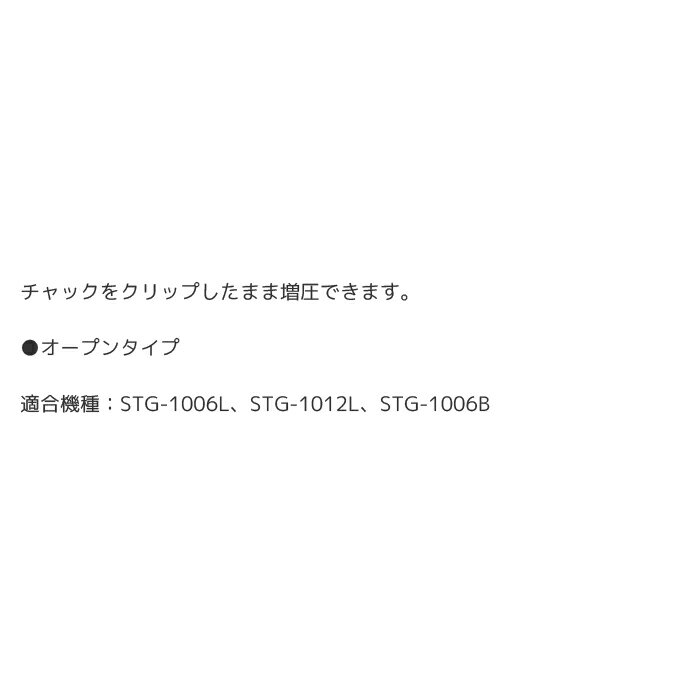 チャックをクリップしたまま増圧できます。

●オープンタイプ

適合機種：STG-1006L、STG-1012L、STG-1006B